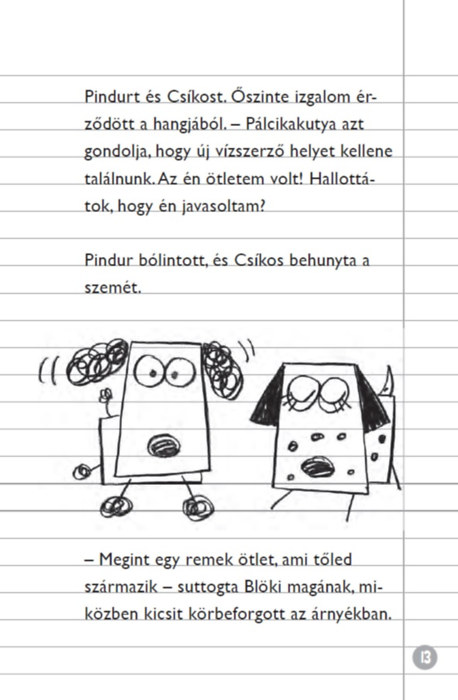 Pindurt és Csíkost. Őszinte izgalom érződött a hangjából. – Pálcikakutya azt gondolja, hogy új vízszerző helyet kellene találnunk. Az én ötletem volt! Hallottátok, hogy én javasoltam?

Pindur bólintott, és Csíkos behunyta a szemét.

– Megint egy remek ötlet, ami tőled származik – suttogta Blöki magának, miközben kicsit körbeforgott az árnyékban.

13